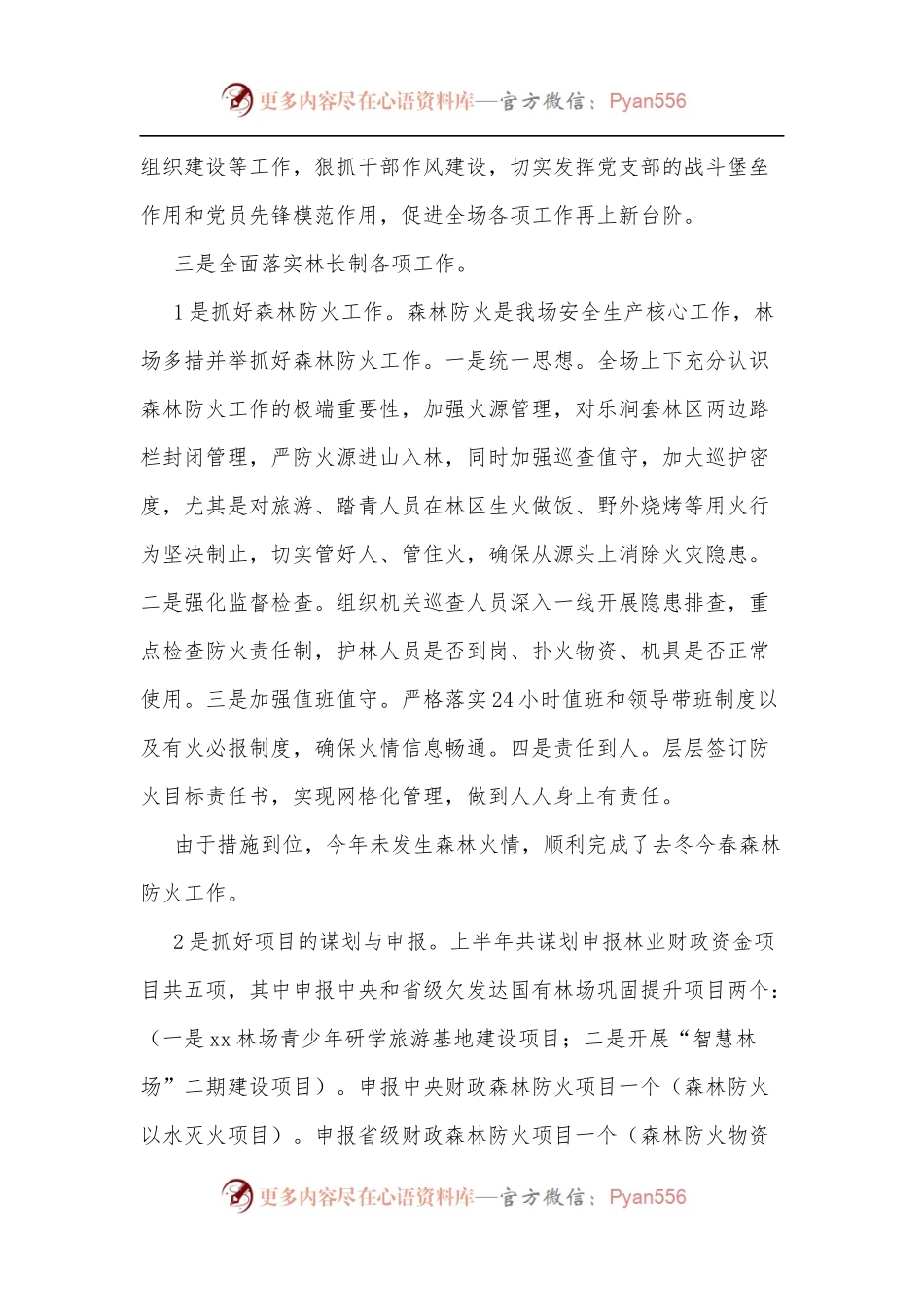 更多内容尽在心语资料库—官方微信：Pyan556

组织建设等工作，狠抓干部作风建设，切实发挥党支部的战斗堡垒作用和党员先锋模范作用，促进全场各项工作再上新台阶。

三是全面落实林长制各项工作。

1是抓好森林防火工作。森林防火是我场安全生产核心工作，林场多措并举抓好森林防火工作。一是统一思想。全场上下充分认识森林防火工作的极端重要性，加强火源管理，对乐涧套林区两边路栏封闭管理，严防火源进山入林，同时加强巡查值守，加大巡护密度，尤其是对旅游、踏青人员在林区生火做饭、野外烧烤等用火行为坚决制止，切实管好人、管住火，确保从源头上消除火灾隐患。二是强化监督检查。组织机关巡查人员深入一线开展隐患排查，重点检查防火责任制，护林人员是否到岗、扑火物资、机具是否正常使用。三是加强值班值守。严格落实24小时值班和领导带班制度以及有火必报制度，确保火情信息畅通。四是责任到人。层层签订防火目标责任书，实现网格化管理，做到人人身上有责任。

由于措施到位，今年未发生森林火情，顺利完成了去冬今春森林防火工作。

2是抓好项目的谋划与申报。上半年共谋划申报林业财政资金项目共五项，其中申报中央和省级欠发达国有林场巩固提升项目两个：（一是xx林场青少年研学旅游基地建设项目；二是开展“智慧林场”二期建设项目）。申报中央财政森林防火项目一个（森林防火以水灭火项目）。申报省级财政森林防火项目一个（森林防火物资

更多内容尽在心语资料库—官方微信：Pyan556